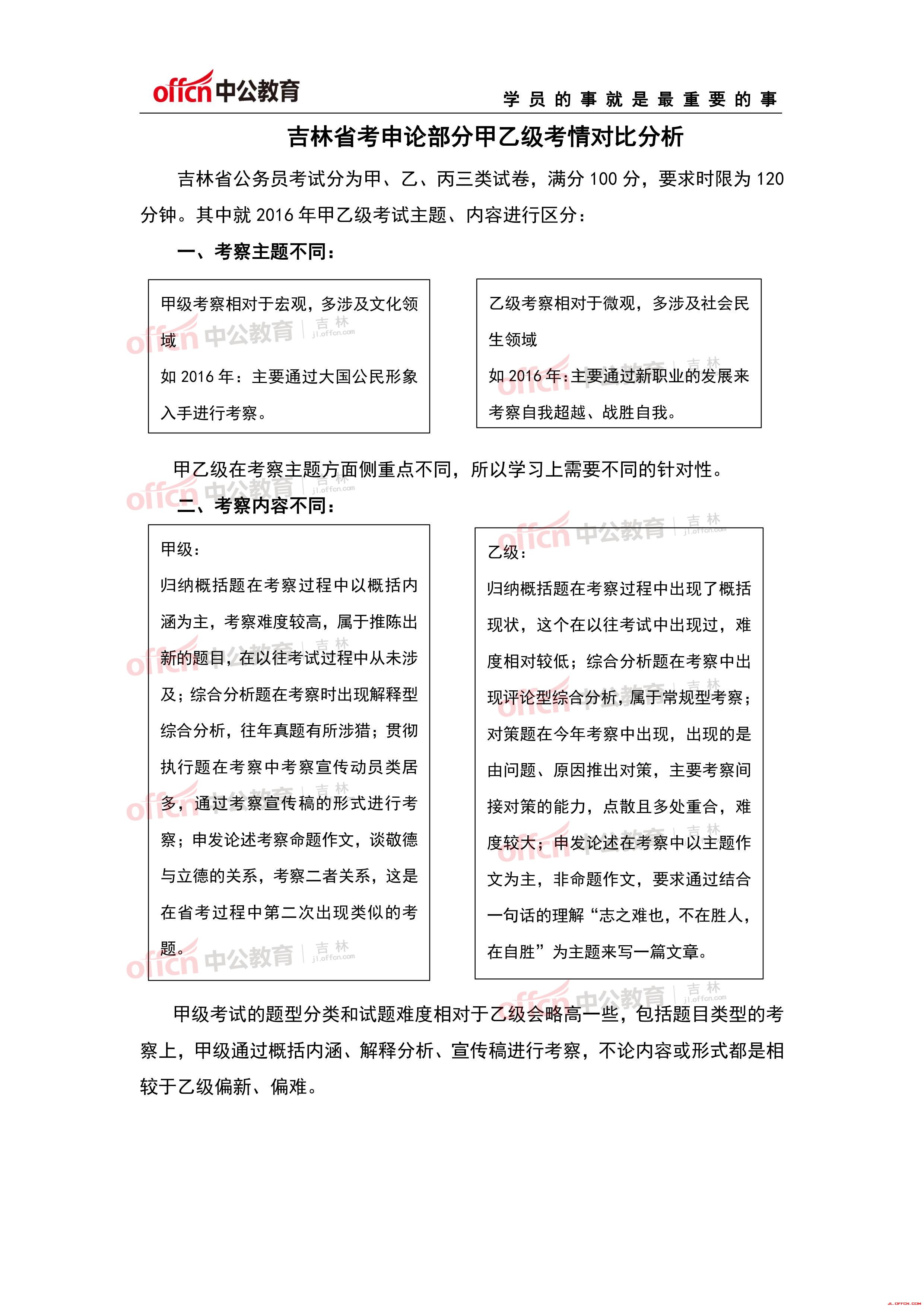 offcn 中公教育

学员的事就是最重要的事

吉林省考申论部分甲乙级考情对比分析

吉林省公务员考试分为甲、乙、丙三类试卷，满分 100 分，要求时限为 120 分钟。其中就 2016 年甲乙级考试主题、内容进行区分：

一、考察主题不同：

甲级考察相对于宏观，多涉及文化领域
如 2016 年：主要通过大国公民形象入手进行考察。

乙级考察相对于微观，多涉及社会民生领域
如 2016 年：主要通过新职业的发展来考察自我超越、战胜自我。

甲乙级在考察主题方面侧重点不同，所以学习上需要不同的针对性。

二、考察内容不同：

甲级：
归纳概括题在考察过程中以概括内涵为主，考察难度较高，属于推陈出新的题目，在以往考试过程中从未涉及；综合分析题在考察时出现解释型综合分析，往年真题有所涉猎；贯彻执行题在考察中考察宣传动员类居多，通过考察宣传稿的形式进行考察；申发论述考察命题作文，谈敬德与立德的关系，考察二者关系，这是在省考过程中第二次出现类似的考题。

乙级：
归纳概括题在考察过程中出现了概括现状，这个在以往考试中出现过，难度相对较低；综合分析题在考察中出现评论型综合分析，属于常规型考察；对策题在今年考察中出现，出现的是由问题、原因推出对策，主要考察间接对策的能力，点散且多处重合，难度较大；申发论述在考察中以主题作文为主，非命题作文，要求通过结合一句话的理解“志之难也，不在胜人，在自胜”为主题来写一篇文章。

甲级考试的题型分类和试题难度相对于乙级会略高一些，包括题目类型的考察上，甲级通过概括内涵、解释分析、宣传稿进行考察，不论内容或形式都是相较于乙级偏新、偏难。

offcn 中公教育 吉林 jl.offcn.com

JL.OFFCN.COM